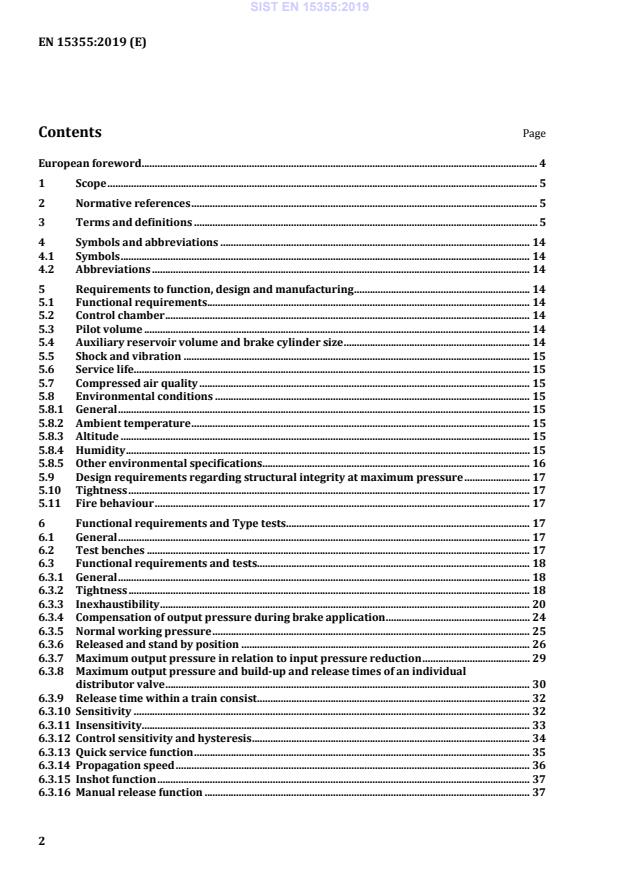 SIST EN 15355:2019

EN 15355:2019 (E)

Contents Page

European foreword 4

1 Scope 5

2 Normative references 5

3 Terms and definitions 5

4 Symbols and abbreviations 14
4.1 Symbols 14
4.2 Abbreviations 14

5 Requirements to function, design and manufacturing 14
5.1 Functional requirements 14
5.2 Control chamber 14
5.3 Pilot volume 14
5.4 Auxiliary reservoir volume and brake cylinder size 14
5.5 Shock and vibration 15
5.6 Service life 15
5.7 Compressed air quality 15
5.8 Environmental conditions 15
5.8.1 General 15
5.8.2 Ambient temperature 15
5.8.3 Altitude 15
5.8.4 Humidity 15
5.8.5 Other environmental specifications 16
5.9 Design requirements regarding structural integrity at maximum pressure 17
5.10 Tightness 17
5.11 Fire behaviour 17

6 Functional requirements and Type tests 17
6.1 General 17
6.2 Test benches 17
6.3 Functional requirements and tests 18
6.3.1 General 18
6.3.2 Tightness 18
6.3.3 Inexhaustibility 20
6.3.4 Compensation of output pressure during brake application 24
6.3.5 Normal working pressure 25
6.3.6 Released and stand by position 26
6.3.7 Maximum output pressure in relation to input pressure reduction 29
6.3.8 Maximum output pressure and build-up and release times of an individual distributor valve 30
6.3.9 Release time within a train consist 32
6.3.10 Sensitivity 32
6.3.11 Insensitivity 33
6.3.12 Control sensitivity and hysteresis 34
6.3.13 Quick service function 35
6.3.14 Propagation speed 36
6.3.15 Inshot function 37
6.3.16 Manual release function 37

2